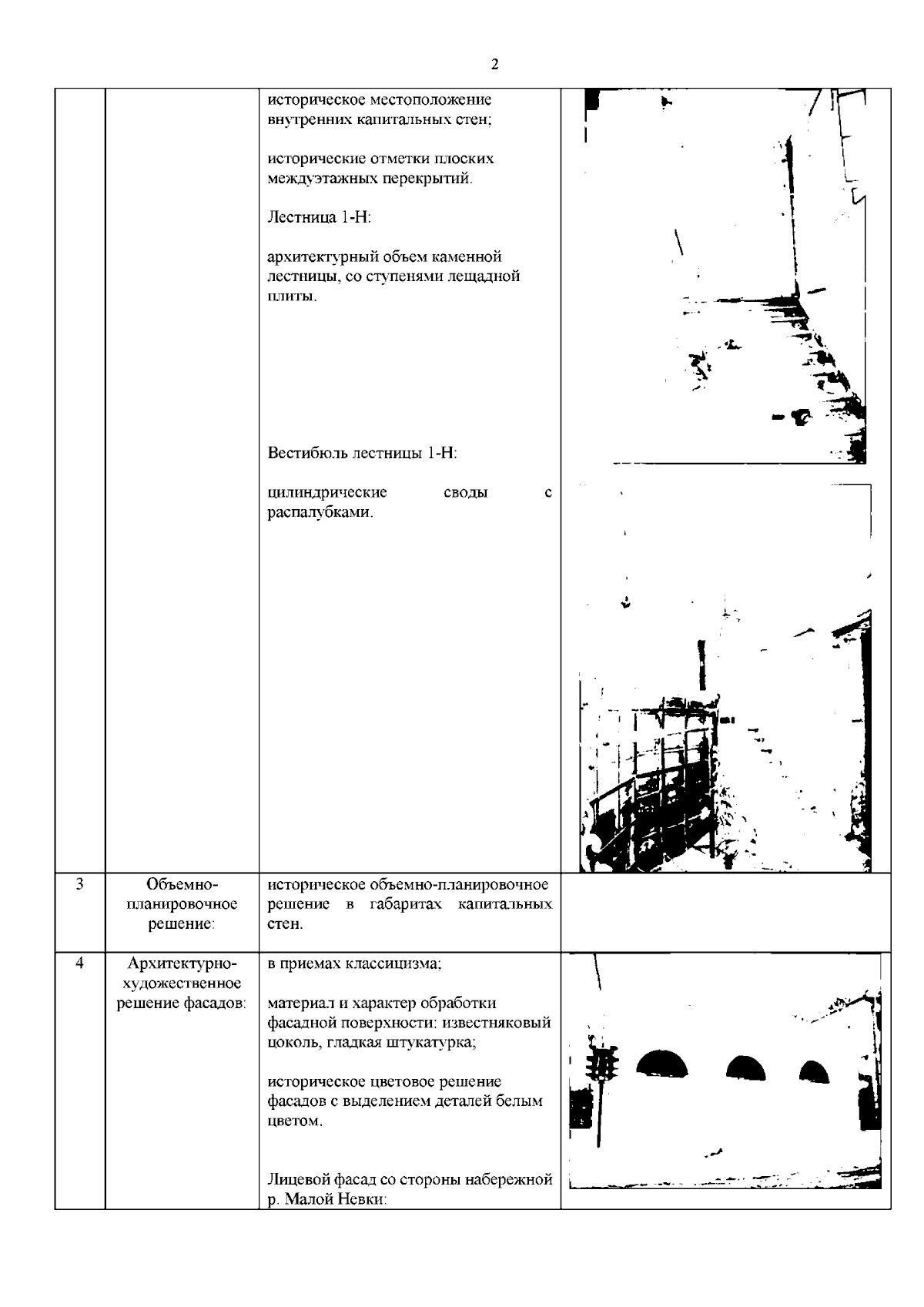 2

| | | | |
|---|---|---|---|
| | | историческое местоположение внутренних капитальных стен;<br><br>исторические отметки плоских междуэтажных перекрытий.<br><br>Лестница 1-Н:<br><br>архитектурный объем каменной лестницы, со ступенями лещадной плиты.<br><br>Вестибюль лестницы 1-Н:<br><br>цилиндрические своды с распалубками. | |
| 3 | Объемно-планировочное решение: | историческое объемно-планировочное решение в габаритах капитальных стен. | |
| 4 | Архитектурно-художественное решение фасадов: | в приемах классицизма;<br><br>материал и характер обработки фасадной поверхности: известняковый цоколь, гладкая штукатурка;<br><br>историческое цветовое решение фасадов с выделением деталей белым цветом.<br><br>Лицевой фасад со стороны набережной р. Малой Невки: | |